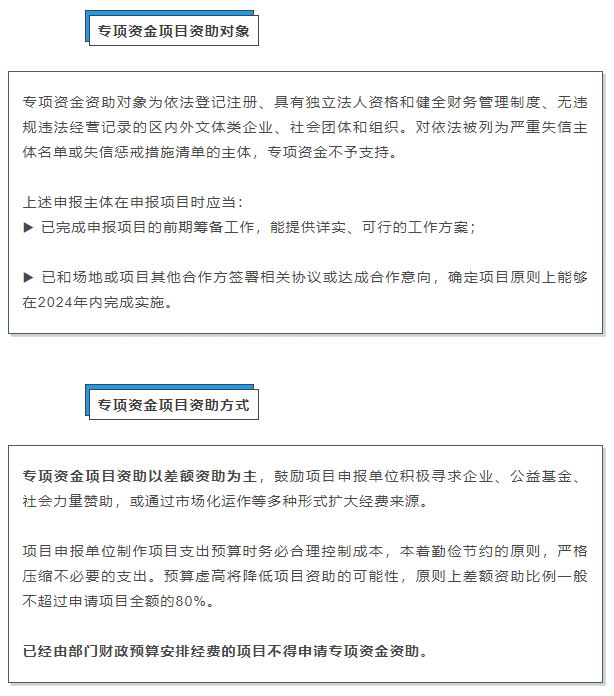 专项资金项目资助对象

专项资金资助对象为依法登记注册、具有独立法人资格和健全财务管理制度、无违规违法经营记录的区内外文体类企业、社会团体和组织。对依法被列为严重失信主体名单或失信惩戒措施清单的主体，专项资金不予支持。

上述申报主体在申报项目时应当：
▶ 已完成申报项目的前期筹备工作，能提供详实、可行的工作方案；

▶ 已和场地或项目其他合作方签署相关协议或达成合作意向，确定项目原则上能够在2024年内完成实施。

专项资金项目资助方式

专项资金项目资助以差额资助为主，鼓励项目申报单位积极寻求企业、公益基金、社会力量赞助，或通过市场化运作等多种形式扩大经费来源。

项目申报单位制作项目支出预算时务必合理控制成本，本着勤俭节约的原则，严格压缩不必要的支出。预算虚高将降低项目资助的可能性，原则上差额资助比例一般不超过申请项目全额的80%。

已经由部门财政预算安排经费的项目不得申请专项资金资助。